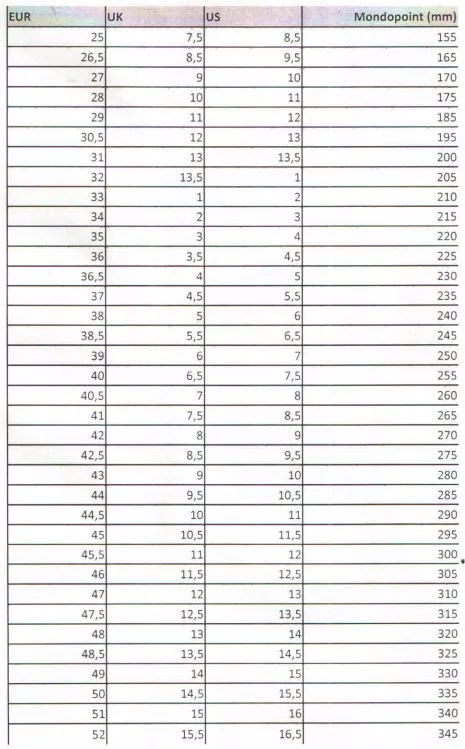 | EUR | UK | US | Mondopoint (mm) |
|---|---|---|---|
| 25 | 7,5 | 8,5 | 155 |
| 26,5 | 8,5 | 9,5 | 165 |
| 27 | 9 | 10 | 170 |
| 28 | 10 | 11 | 175 |
| 29 | 11 | 12 | 185 |
| 30,5 | 12 | 13 | 195 |
| 31 | 13 | 13,5 | 200 |
| 32 | 13,5 | 1 | 205 |
| 33 | 1 | 2 | 210 |
| 34 | 2 | 3 | 215 |
| 35 | 3 | 4 | 220 |
| 36 | 3,5 | 4,5 | 225 |
| 36,5 | 4 | 5 | 230 |
| 37 | 4,5 | 5,5 | 235 |
| 38 | 5 | 6 | 240 |
| 38,5 | 5,5 | 6,5 | 245 |
| 39 | 6 | 7 | 250 |
| 40 | 6,5 | 7,5 | 255 |
| 40,5 | 7 | 8 | 260 |
| 41 | 7,5 | 8,5 | 265 |
| 42 | 8 | 9 | 270 |
| 42,5 | 8,5 | 9,5 | 275 |
| 43 | 9 | 10 | 280 |
| 44 | 9,5 | 10,5 | 285 |
| 44,5 | 10 | 11 | 290 |
| 45 | 10,5 | 11,5 | 295 |
| 45,5 | 11 | 12 | 300 |
| 46 | 11,5 | 12,5 | 305 |
| 47 | 12 | 13 | 310 |
| 47,5 | 12,5 | 13,5 | 315 |
| 48 | 13 | 14 | 320 |
| 48,5 | 13,5 | 14,5 | 325 |
| 49 | 14 | 15 | 330 |
| 50 | 14,5 | 15,5 | 335 |
| 51 | 15 | 16 | 340 |
| 52 | 15,5 | 16,5 | 345 |